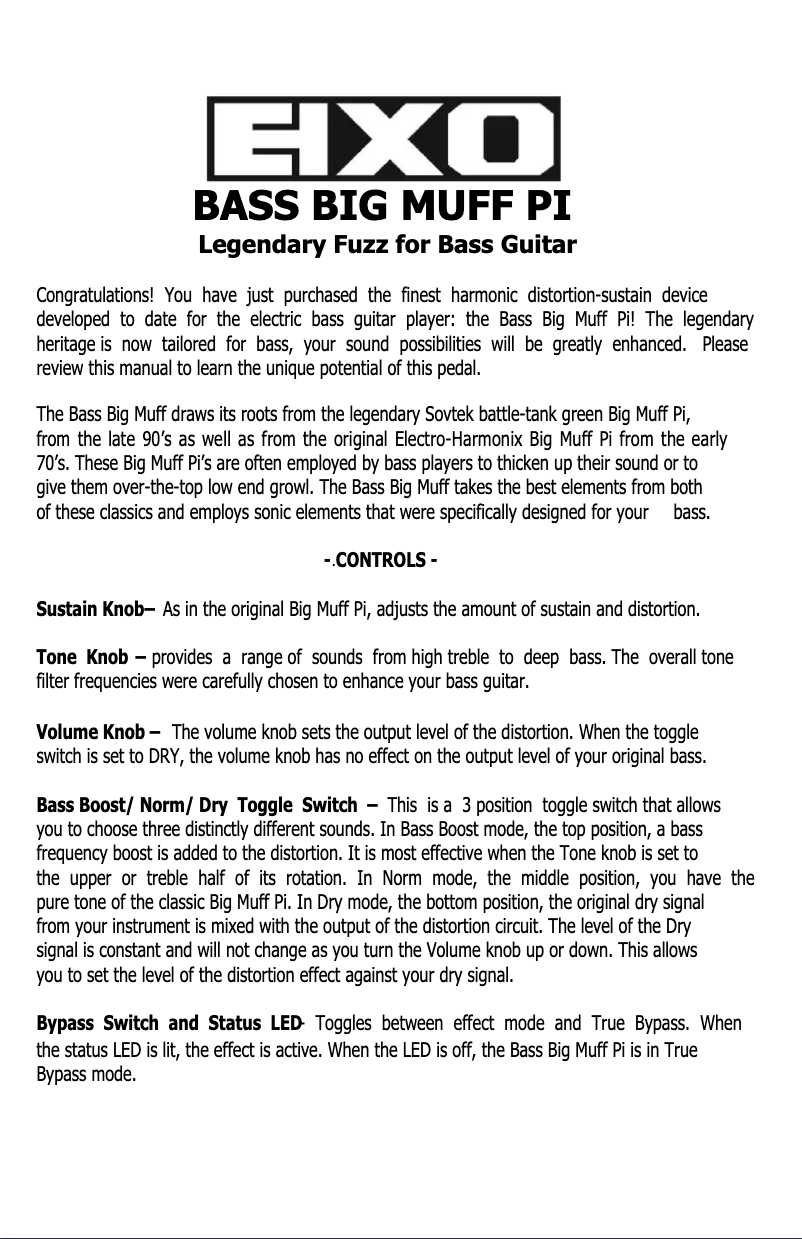 EHX

BASS BIG MUFF PI
Legendary Fuzz for Bass Guitar

Congratulations! You have just purchased the finest harmonic distortion-sustain device developed to date for the electric bass guitar player: the Bass Big Muff Pi! The legendary heritage is now tailored for bass, your sound possibilities will be greatly enhanced. Please review this manual to learn the unique potential of this pedal.

The Bass Big Muff draws its roots from the legendary Sovtek battle-tank green Big Muff Pi, from the late 90's as well as from the original Electro-Harmonix Big Muff Pi from the early 70's. These Big Muff Pi's are often employed by bass players to thicken up their sound or to give them over-the-top low end growl. The Bass Big Muff takes the best elements from both of these classics and employs sonic elements that were specifically designed for your bass.

-.CONTROLS -

Sustain Knob– As in the original Big Muff Pi, adjusts the amount of sustain and distortion.

Tone Knob – provides a range of sounds from high treble to deep bass. The overall tone filter frequencies were carefully chosen to enhance your bass guitar.

Volume Knob – The volume knob sets the output level of the distortion. When the toggle switch is set to DRY, the volume knob has no effect on the output level of your original bass.

Bass Boost/ Norm/ Dry Toggle Switch – This is a 3 position toggle switch that allows you to choose three distinctly different sounds. In Bass Boost mode, the top position, a bass frequency boost is added to the distortion. It is most effective when the Tone knob is set to the upper or treble half of its rotation. In Norm mode, the middle position, you have the pure tone of the classic Big Muff Pi. In Dry mode, the bottom position, the original dry signal from your instrument is mixed with the output of the distortion circuit. The level of the Dry signal is constant and will not change as you turn the Volume knob up or down. This allows you to set the level of the distortion effect against your dry signal.

Bypass Switch and Status LED- Toggles between effect mode and True Bypass. When the status LED is lit, the effect is active. When the LED is off, the Bass Big Muff Pi is in True Bypass mode.